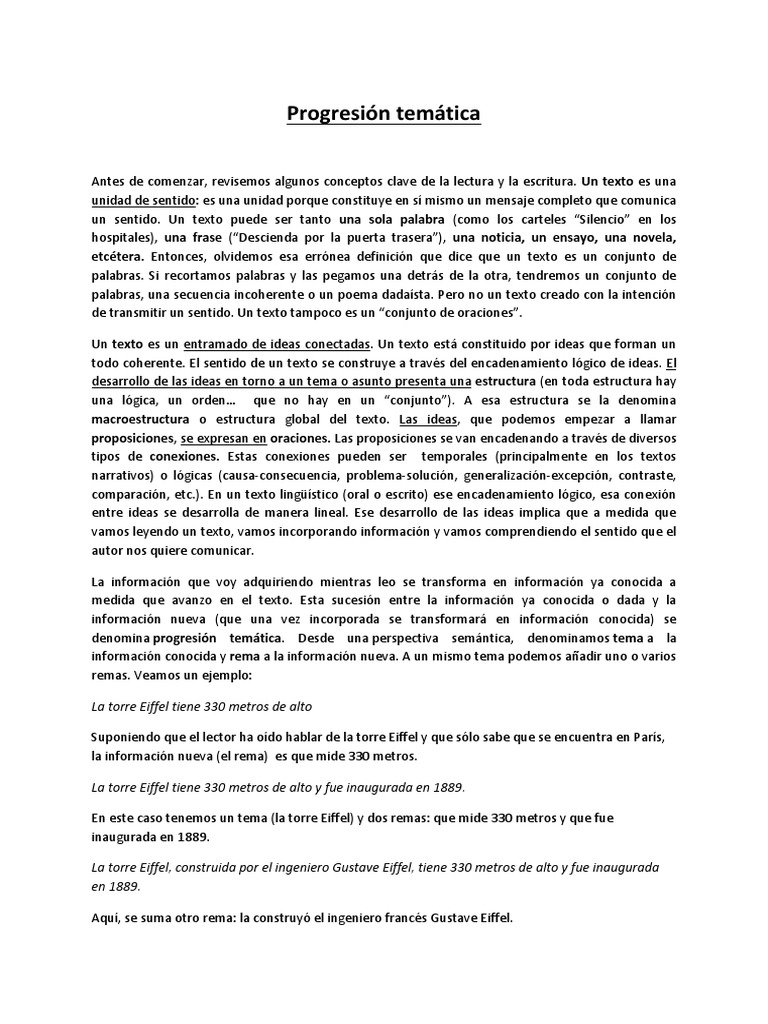 Progresión temática

Antes de comenzar, revisemos algunos conceptos clave de la lectura y la escritura. Un texto es una unidad de sentido: es una unidad porque constituye en sí mismo un mensaje completo que comunica un sentido. Un texto puede ser tanto una sola palabra (como los carteles "Silencio" en los hospitales), una frase ("Descienda por la puerta trasera"), una noticia, un ensayo, una novela, etcétera. Entonces, olvidemos esa errónea definición que dice que un texto es un conjunto de palabras. Si recortamos palabras y las pegamos una detrás de la otra, tendremos un conjunto de palabras, una secuencia incoherente o un poema dadaísta. Pero no un texto creado con la intención de transmitir un sentido. Un texto tampoco es un "conjunto de oraciones".

Un texto es un entramado de ideas conectadas. Un texto está constituido por ideas que forman un todo coherente. El sentido de un texto se construye a través del encadenamiento lógico de ideas. El desarrollo de las ideas en torno a un tema o asunto presenta una estructura (en toda estructura hay una lógica, un orden... que no hay en un "conjunto"). A esa estructura se la denomina macroestructura o estructura global del texto. Las ideas, que podemos empezar a llamar proposiciones, se expresan en oraciones. Las proposiciones se van encadenando a través de diversos tipos de conexiones. Estas conexiones pueden ser temporales (principalmente en los textos narrativos) o lógicas (causa-consecuencia, problema-solución, generalización-excepción, contraste, comparación, etc.). En un texto lingüístico (oral o escrito) ese encadenamiento lógico, esa conexión entre ideas se desarrolla de manera lineal. Ese desarrollo de las ideas implica que a medida que vamos leyendo un texto, vamos incorporando información y vamos comprendiendo el sentido que el autor nos quiere comunicar.

La información que voy adquiriendo mientras leo se transforma en información ya conocida a medida que avanzo en el texto. Esta sucesión entre la información ya conocida o dada y la información nueva (que una vez incorporada se transformará en información conocida) se denomina progresión temática. Desde una perspectiva semántica, denominamos tema a la información conocida y rema a la información nueva. A un mismo tema podemos añadir uno o varios remas. Veamos un ejemplo:

La torre Eiffel tiene 330 metros de alto

Suponiendo que el lector ha oído hablar de la torre Eiffel y que sólo sabe que se encuentra en París, la información nueva (el rema) es que mide 330 metros.

La torre Eiffel tiene 330 metros de alto y fue inaugurada en 1889.

En este caso tenemos un tema (la torre Eiffel) y dos remas: que mide 330 metros y que fue inaugurada en 1889.

La torre Eiffel, construida por el ingeniero Gustave Eiffel, tiene 330 metros de alto y fue inaugurada en 1889.

Aquí, se suma otro rema: la construyó el ingeniero francés Gustave Eiffel.